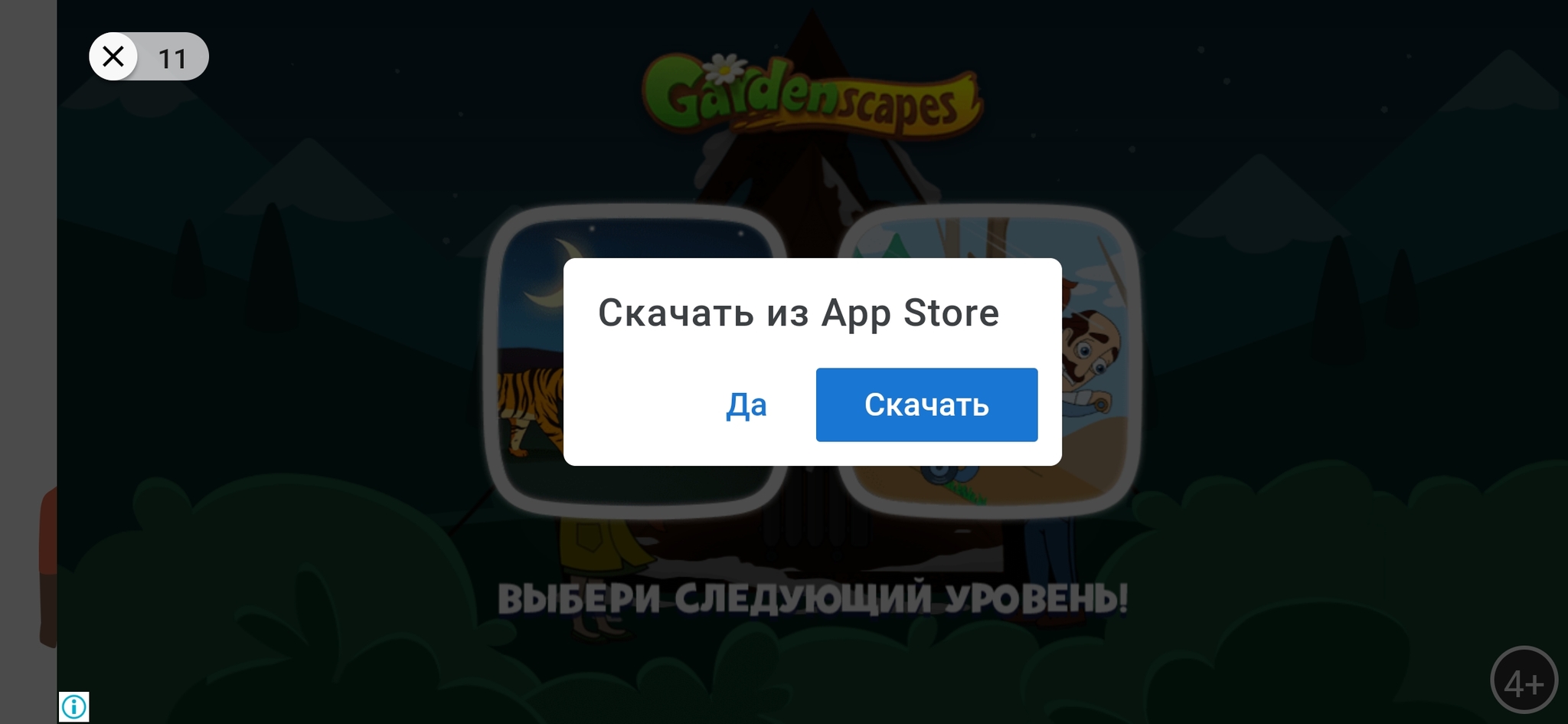 11

Gardenscapes

Скачать из App Store

Да

Скачать

ВЫБЕРИ СЛЕДУЮЩИЙ УРОВЕНЬ!

4+